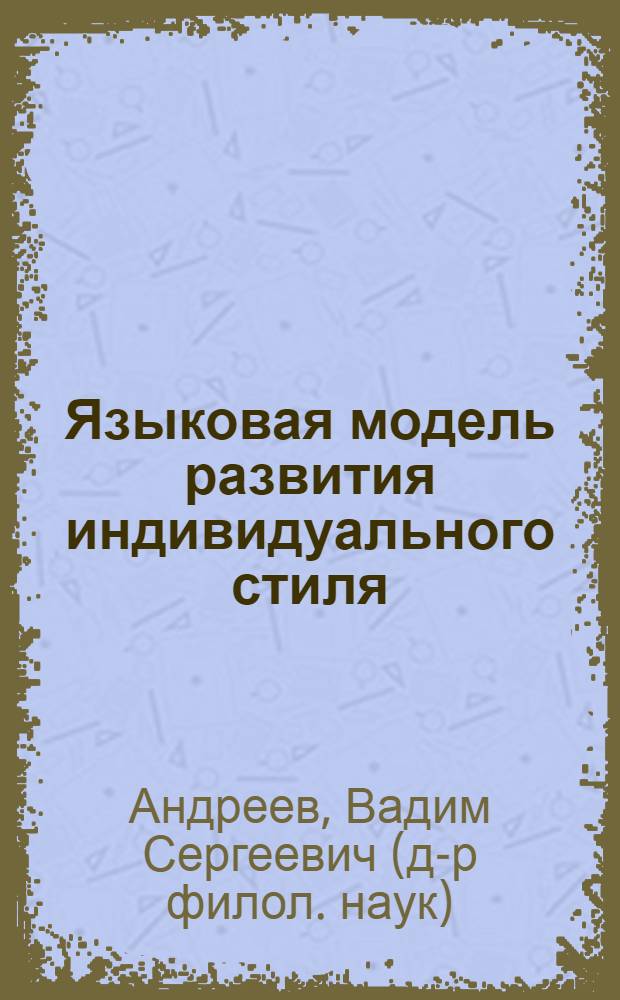 Языковая модель развития индивидуального стиля

Андреев, Вадим Сергеевич (д-р филол. наук)